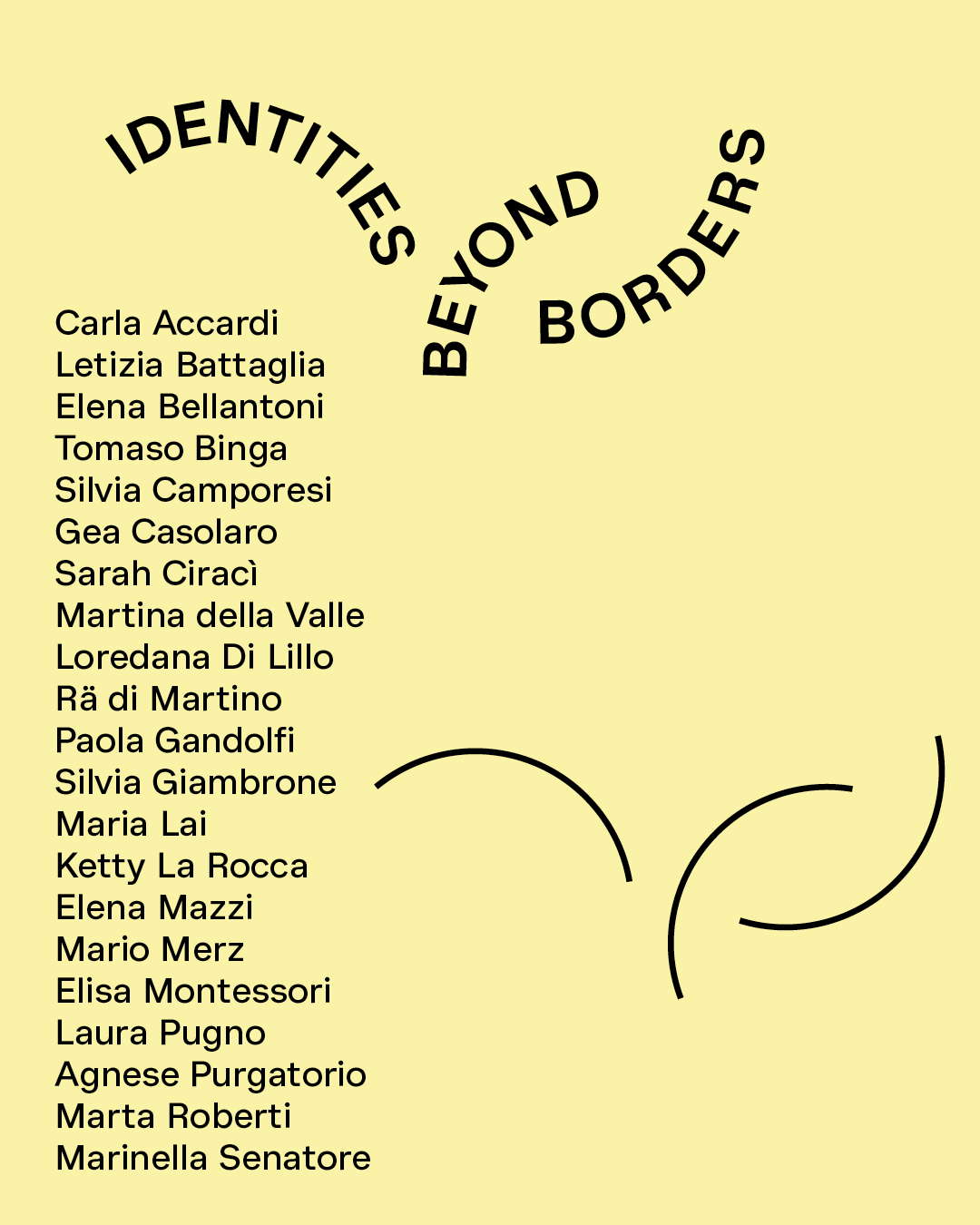 IDENTITIES BEYOND BORDERS

Carla Accardi
Letizia Battaglia
Elena Bellantoni
Tomaso Binga
Silvia Camporesi
Gea Casolaro
Sarah Ciracì
Martina della Valle
Loredana Di Lillo
Rä di Martino
Paola Gandolfi
Silvia Giambrone
Maria Lai
Ketty La Rocca
Elena Mazzi
Mario Merz
Elisa Montessori
Laura Pugno
Agnese Purgatorio
Marta Roberti
Marinella Senatore